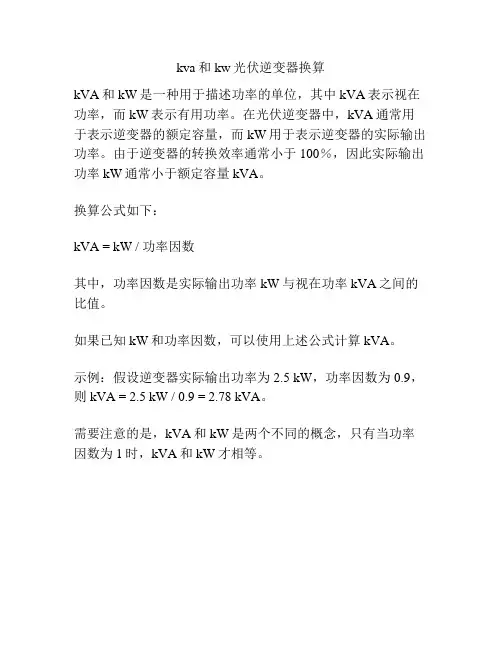 kva 和 kw 光伏逆变器换算

kVA 和 kW 是一种用于描述功率的单位，其中 kVA 表示视在功率，而 kW 表示有用功率。在光伏逆变器中，kVA 通常用于表示逆变器的额定容量，而 kW 用于表示逆变器的实际输出功率。由于逆变器的转换效率通常小于 100%，因此实际输出功率 kW 通常小于额定容量 kVA。

换算公式如下：

kVA = kW / 功率因数

其中，功率因数是实际输出功率 kW 与视在功率 kVA 之间的比值。

如果已知 kW 和功率因数，可以使用上述公式计算 kVA。

示例：假设逆变器实际输出功率为 2.5 kW，功率因数为 0.9，则 kVA = 2.5 kW / 0.9 = 2.78 kVA。

需要注意的是，kVA 和 kW 是两个不同的概念，只有当功率因数为 1 时，kVA 和 kW 才相等。